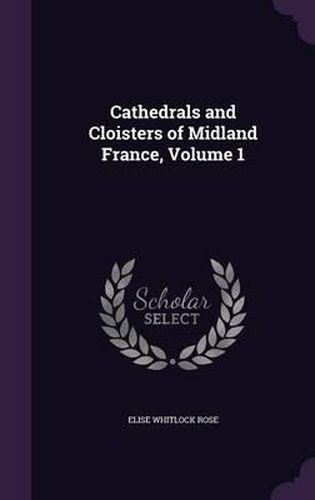 Cathedrals and Cloisters of Midland France, Volume 1

Scholar SELECT

ELISE WHITLOCK ROSE